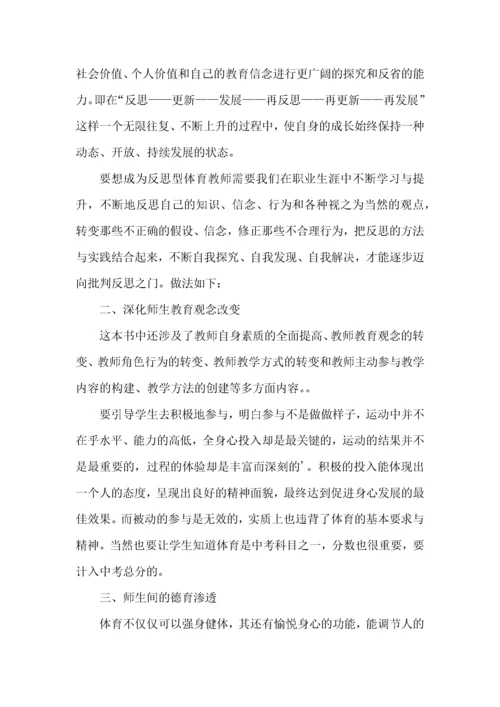 社会价值、个人价值和自己的教育信念进行更广阔的探究和反省的能力。即在“反思——更新——发展——再反思——再更新——再发展”这样一个无限往复、不断上升的过程中，使自身的成长始终保持一种动态、开放、持续发展的状态。

要想成为反思型体育教师需要我们在职业生涯中不断学习与提升，不断地反思自己的知识、信念、行为和各种视之为当然的观点，转变那些不正确的假设、信念，修正那些不合理行为，把反思的方法与实践结合起来，不断自我探究、自我发现、自我解决，才能逐步迈向批判反思之门。做法如下：

二、深化师生教育观念改变

这本书中还涉及了教师自身素质的全面提高、教师教育观念的转变、教师角色行为的转变、教师教学方式的转变和教师主动参与教学内容的构建、教学方法的创建等多方面内容。。

要引导学生去积极地参与，明白参与不是做做样子，运动中并不在乎水平、能力的高低，全身心投入却是最关键的，运动的结果并不是最重要的，过程的体验却是丰富而深刻的’。积极的投入能体现出一个人的态度，呈现出良好的精神面貌，最终达到促进身心发展的最佳效果。而被动的参与是无效的，实质上也违背了体育的基本要求与精神。当然也要让学生知道体育是中考科目之一，分数也很重要，要计入中考总分的。

三、师生间的德育渗透

体育不仅仅可以强身健体，其还有愉悦身心的功能，能调节人的